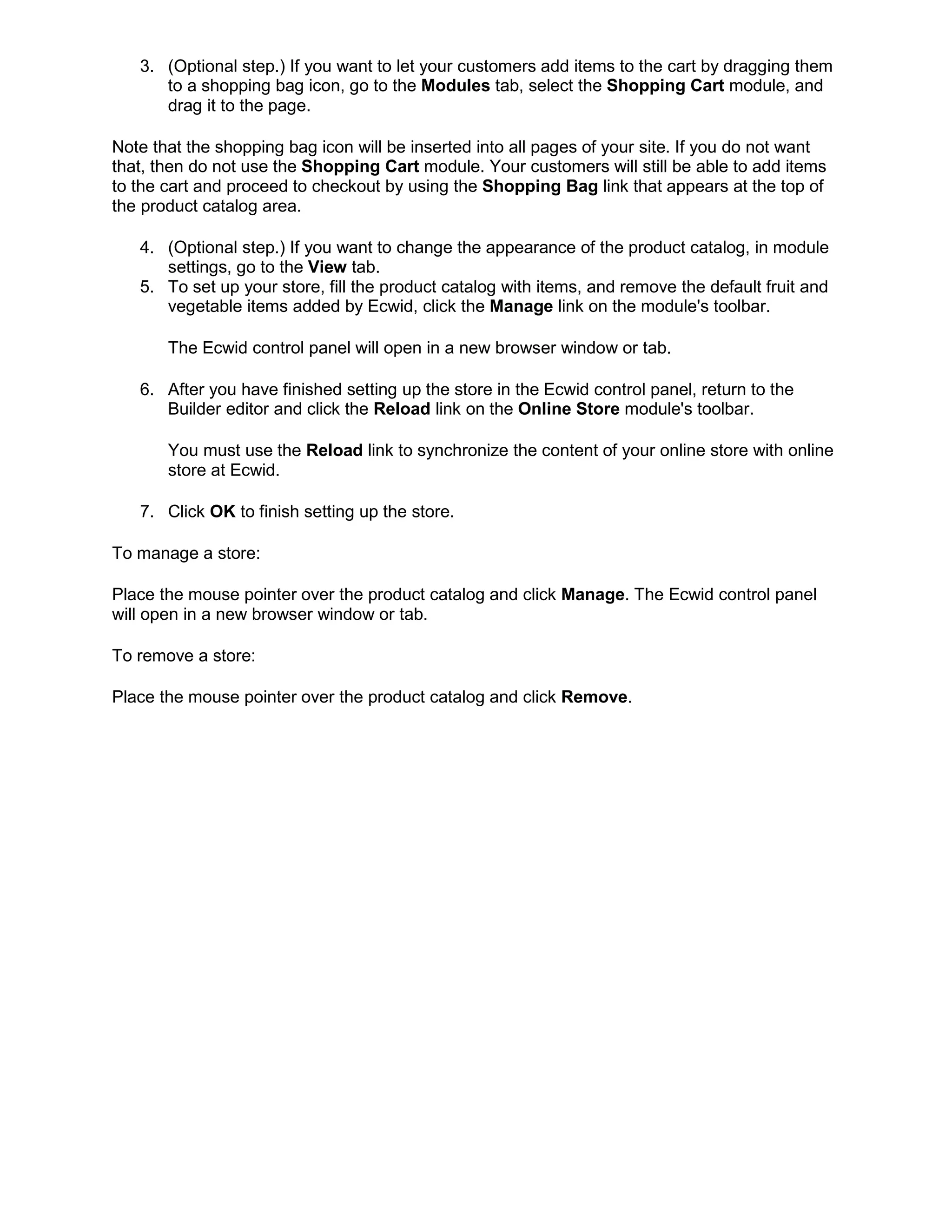 3. (Optional step.) If you want to let your customers add items to the cart by dragging them to a shopping bag icon, go to the Modules tab, select the Shopping Cart module, and drag it to the page.

Note that the shopping bag icon will be inserted into all pages of your site. If you do not want that, then do not use the Shopping Cart module. Your customers will still be able to add items to the cart and proceed to checkout by using the Shopping Bag link that appears at the top of the product catalog area.

4. (Optional step.) If you want to change the appearance of the product catalog, in module settings, go to the View tab.
5. To set up your store, fill the product catalog with items, and remove the default fruit and vegetable items added by Ecwid, click the Manage link on the module's toolbar.

The Ecwid control panel will open in a new browser window or tab.

6. After you have finished setting up the store in the Ecwid control panel, return to the Builder editor and click the Reload link on the Online Store module's toolbar.

You must use the Reload link to synchronize the content of your online store with online store at Ecwid.

7. Click OK to finish setting up the store.

To manage a store:

Place the mouse pointer over the product catalog and click Manage. The Ecwid control panel will open in a new browser window or tab.

To remove a store:

Place the mouse pointer over the product catalog and click Remove.